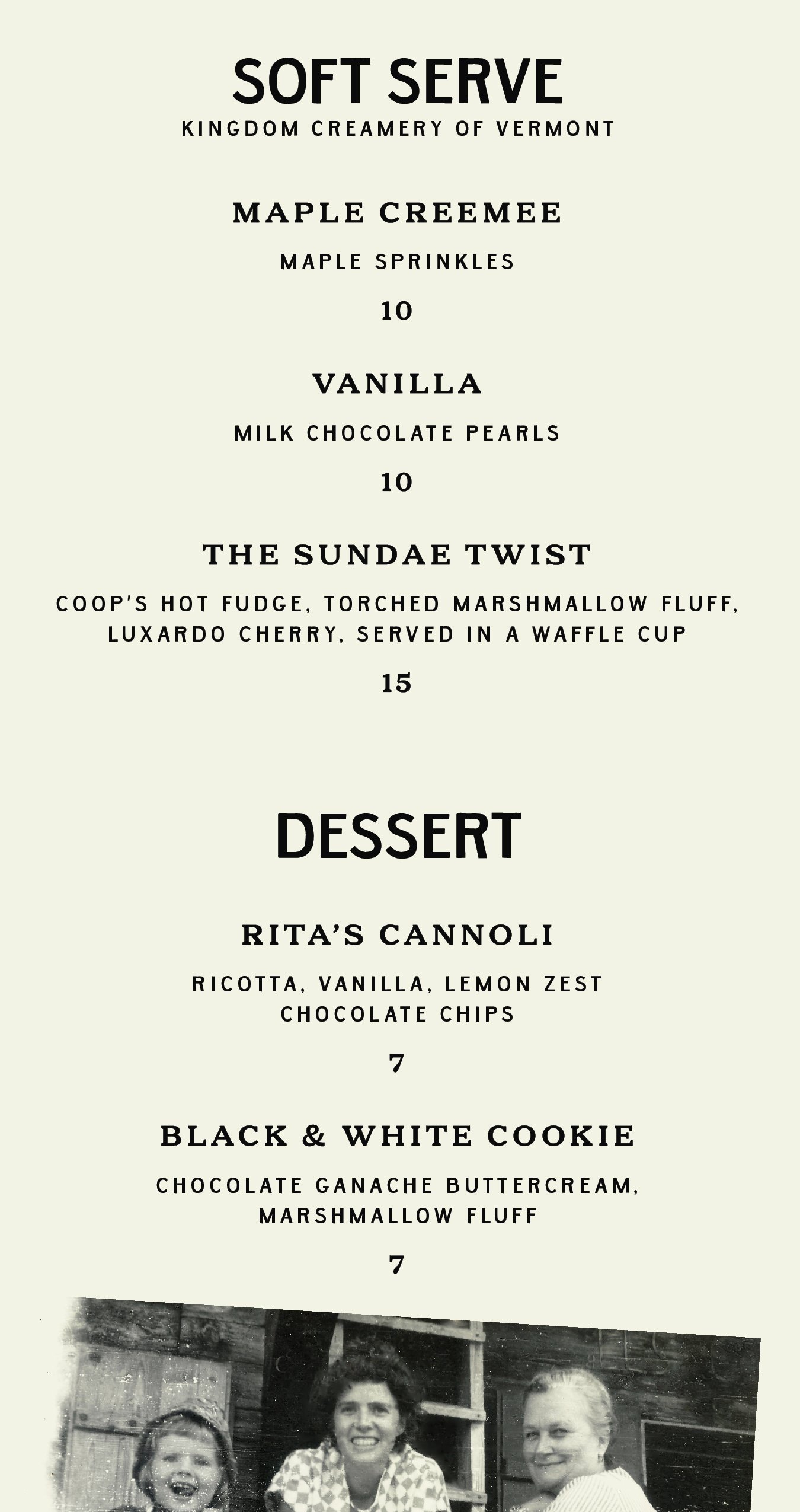 SOFT SERVE
KINGDOM CREAMERY OF VERMONT

MAPLE CREEMEE
MAPLE SPRINKLES
10

VANILLA
MILK CHOCOLATE PEARLS
10

THE SUNDAE TWIST
COOP'S HOT FUDGE, TORCHED MARSHMALLOW FLUFF, LUXARDO CHERRY, SERVED IN A WAFFLE CUP
15

DESSERT

RITA'S CANNOLI
RICOTTA, VANILLA, LEMON ZEST
CHOCOLATE CHIPS
7

BLACK & WHITE COOKIE
CHOCOLATE GANACHE BUTTERCREAM, MARSHMALLOW FLUFF
7